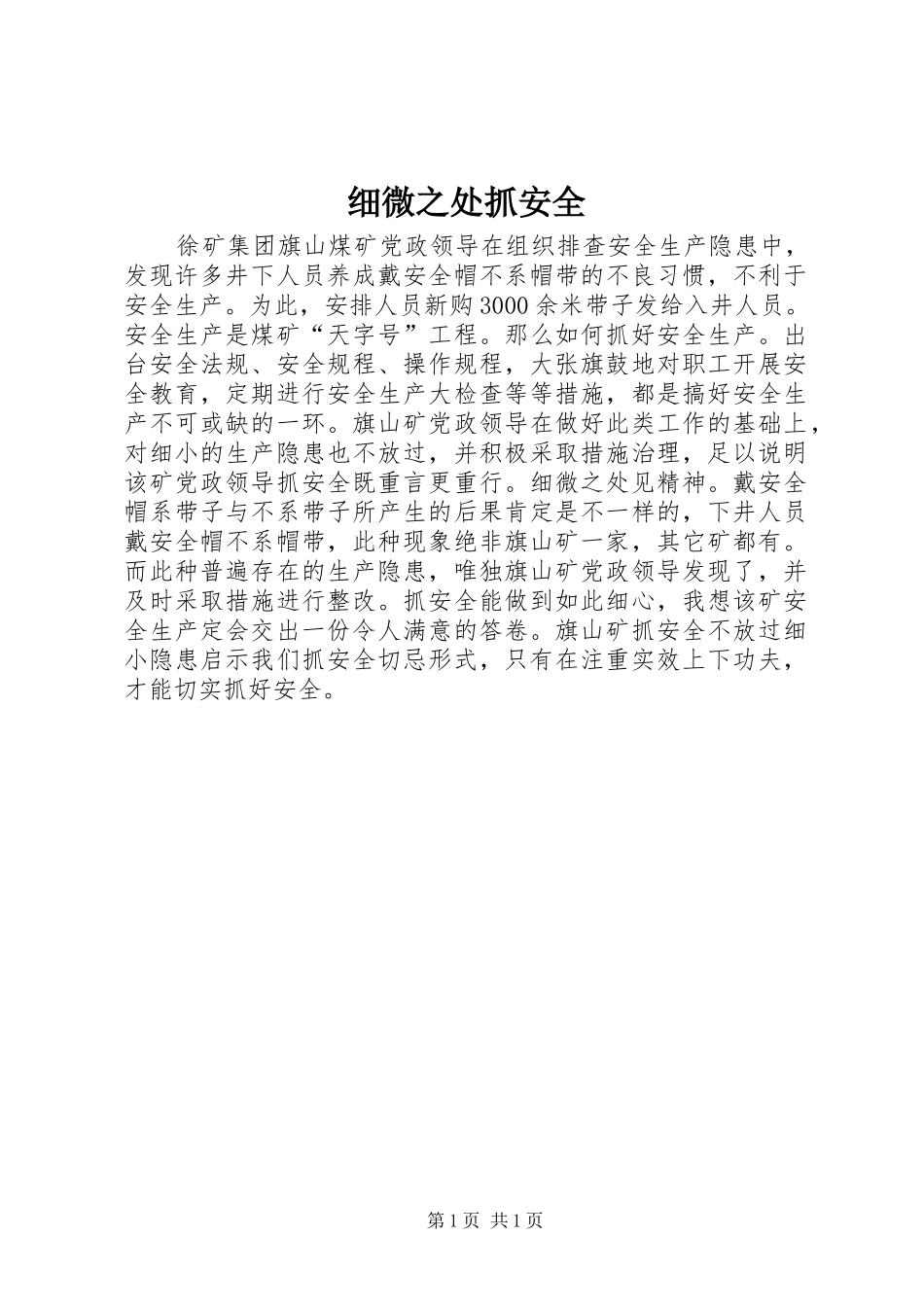 细微之处抓安全

徐矿集团旗山煤矿党政领导在组织排查安全生产隐患中，发现许多井下人员养成戴安全帽不系帽带的不良习惯，不利于安全生产。为此，安排人员新购3000余米带子发给入井人员。安全生产是煤矿“天字号”工程。那么如何抓好安全生产。出台安全法规、安全规程、操作规程，大张旗鼓地对职工开展安全教育，定期进行安全生产大检查等等措施，都是搞好安全生产不可或缺的一环。旗山矿党政领导在做好此类工作的基础上，对细小的生产隐患也不放过，并积极采取措施治理，足以说明该矿党政领导抓安全既重言更重行。细微之处见精神。戴安全帽系带子与不系带子所产生的后果肯定是不一样的，下井人员戴安全帽不系帽带，此种现象绝非旗山矿一家，其它矿都有。而此种普遍存在的生产隐患，唯独旗山矿党政领导发现了，并及时采取措施进行整改。抓安全能做到如此细心，我想该矿安全生产定会交出一份令人满意的答卷。旗山矿抓安全不放过细小隐患启示我们抓安全切忌形式，只有在注重实效上下功夫，才能切实抓好安全。

第1页 共1页